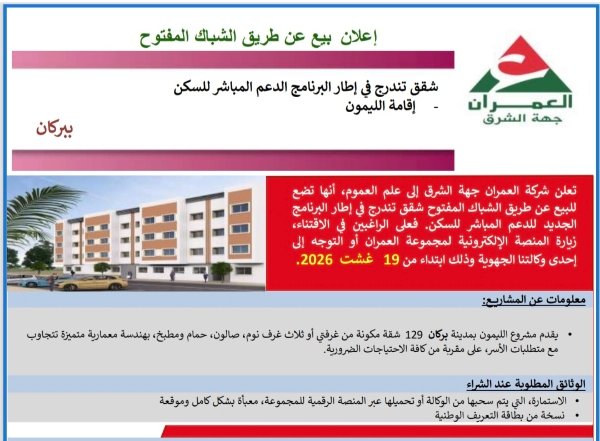 إعلان بيع عن طريق الشباك المفتوح

العمران
جهة الشرق

شقق تندرج في إطار البرنامج الدعم المباشر للسكن
- إقامة الليمون

ببركان

تعلن شركة العمران جهة الشرق إلى علم العموم، أنها تضع للبيع عن طريق الشباك المفتوح شقق تندرج في إطار البرنامج الجديد للدعم المباشر للسكن. فعلى الراغبين في الاقتناء، زيارة المنصة الإلكترونية لمجموعة العمران أو التوجه إلى إحدى وكالتنا الجهوية وذلك ابتداء من 19 غشت 2026.

معلومات عن المشاريع:

• يقدم مشروع الليمون بمدينة بركان 129 شقة مكونة من غرفتي أو ثلاث غرف نوم، صالون، حمام ومطبخ، بهندسة معمارية متميزة تتجاوب مع متطلبات الأسر، على مقربة من كافة الاحتياجات الضرورية.

الوثائق المطلوبة عند الشراء

• الاستمارة، التي يتم سحبها من الوكالة أو تحميلها عبر المنصة الرقمية للمجموعة، معبأة بشكل كامل وموقعة
• نسخة من بطاقة التعريف الوطنية